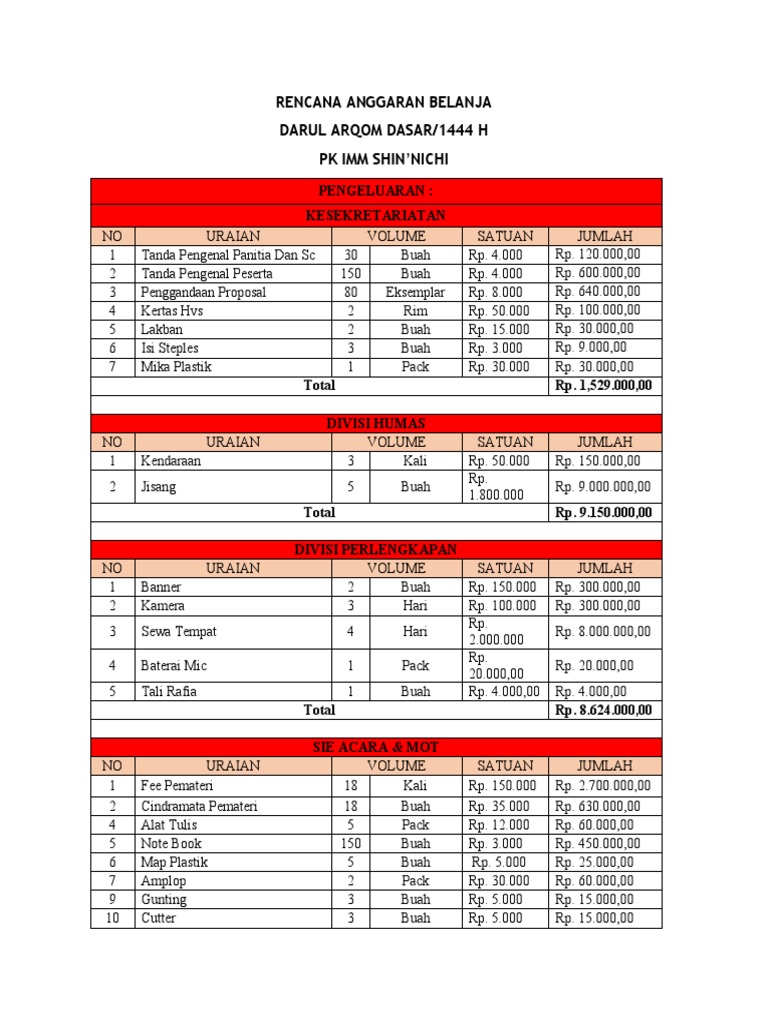 RENCANA ANGGARAN BELANJA

DARUL ARQOM DASAR/1444 H

PK IMM SHIN'NICHI

| PENGELUARAN : | | | | | |
|---|---|---|---|---|---|
| KESEKRETARIATAN | | | | | |
| NO | URAIAN | VOLUME | | SATUAN | JUMLAH |
| 1 | Tanda Pengenal Panitia Dan Sc | 30 | Buah | Rp. 4.000 | Rp. 120.000,00 |
| 2 | Tanda Pengenal Peserta | 150 | Buah | Rp. 4.000 | Rp. 600.000,00 |
| 3 | Penggandaan Proposal | 80 | Eksemplar | Rp. 8.000 | Rp. 640.000,00 |
| 4 | Kertas Hvs | 2 | Rim | Rp. 50.000 | Rp. 100.000,00 |
| 5 | Lakban | 2 | Buah | Rp. 15.000 | Rp. 30.000,00 |
| 6 | Isi Steples | 3 | Buah | Rp. 3.000 | Rp. 9.000,00 |
| 7 | Mika Plastik | 1 | Pack | Rp. 30.000 | Rp. 30.000,00 |
| Total | | | | | Rp. 1,529.000,00 |
| | | | | | |
| DIVISI HUMAS | | | | | |
| NO | URAIAN | VOLUME | | SATUAN | JUMLAH |
| 1 | Kendaraan | 3 | Kali | Rp. 50.000 | Rp. 150.000,00 |
| 2 | Jisang | 5 | Buah | Rp. 1.800.000 | Rp. 9.000.000,00 |
| Total | | | | | Rp. 9.150.000,00 |
| | | | | | |
| DIVISI PERLENGKAPAN | | | | | |
| NO | URAIAN | VOLUME | | SATUAN | JUMLAH |
| 1 | Banner | 2 | Buah | Rp. 150.000 | Rp. 300.000,00 |
| 2 | Kamera | 3 | Hari | Rp. 100.000 | Rp. 300.000,00 |
| 3 | Sewa Tempat | 4 | Hari | Rp. 2.000.000 | Rp. 8.000.000,00 |
| 4 | Baterai Mic | 1 | Pack | Rp. 20.000,00 | Rp. 20.000,00 |
| 5 | Tali Rafia | 1 | Buah | Rp. 4.000,00 | Rp. 4.000,00 |
| Total | | | | | Rp. 8.624.000,00 |
| | | | | | |
| SIE ACARA & MOT | | | | | |
| NO | URAIAN | VOLUME | | SATUAN | JUMLAH |
| 1 | Fee Pemateri | 18 | Kali | Rp. 150.000 | Rp. 2.700.000,00 |
| 2 | Cindramata Pemateri | 18 | Buah | Rp. 35.000 | Rp. 630.000,00 |
| 4 | Alat Tulis | 5 | Pack | Rp. 12.000 | Rp. 60.000,00 |
| 5 | Note Book | 150 | Buah | Rp. 3.000 | Rp. 450.000,00 |
| 6 | Map Plastik | 5 | Buah | Rp. 5.000 | Rp. 25.000,00 |
| 7 | Amplop | 2 | Pack | Rp. 30.000 | Rp. 60.000,00 |
| 9 | Gunting | 3 | Buah | Rp. 5.000 | Rp. 15.000,00 |
| 10 | Cutter | 3 | Buah | Rp. 5.000 | Rp. 15.000,00 |